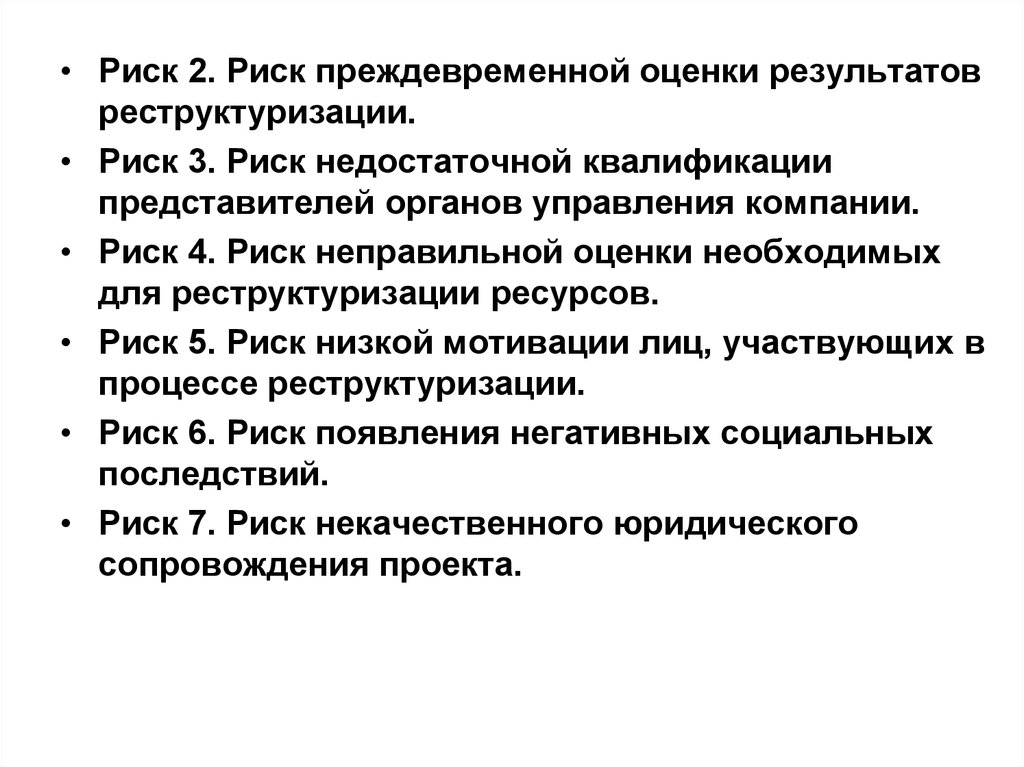 • Риск 2. Риск преждевременной оценки результатов реструктуризации.

• Риск 3. Риск недостаточной квалификации представителей органов управления компании.

• Риск 4. Риск неправильной оценки необходимых для реструктуризации ресурсов.

• Риск 5. Риск низкой мотивации лиц, участвующих в процессе реструктуризации.

• Риск 6. Риск появления негативных социальных последствий.

• Риск 7. Риск некачественного юридического сопровождения проекта.